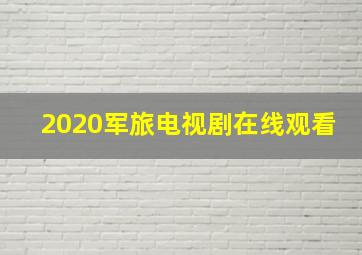 2020军旅电视剧在线观看